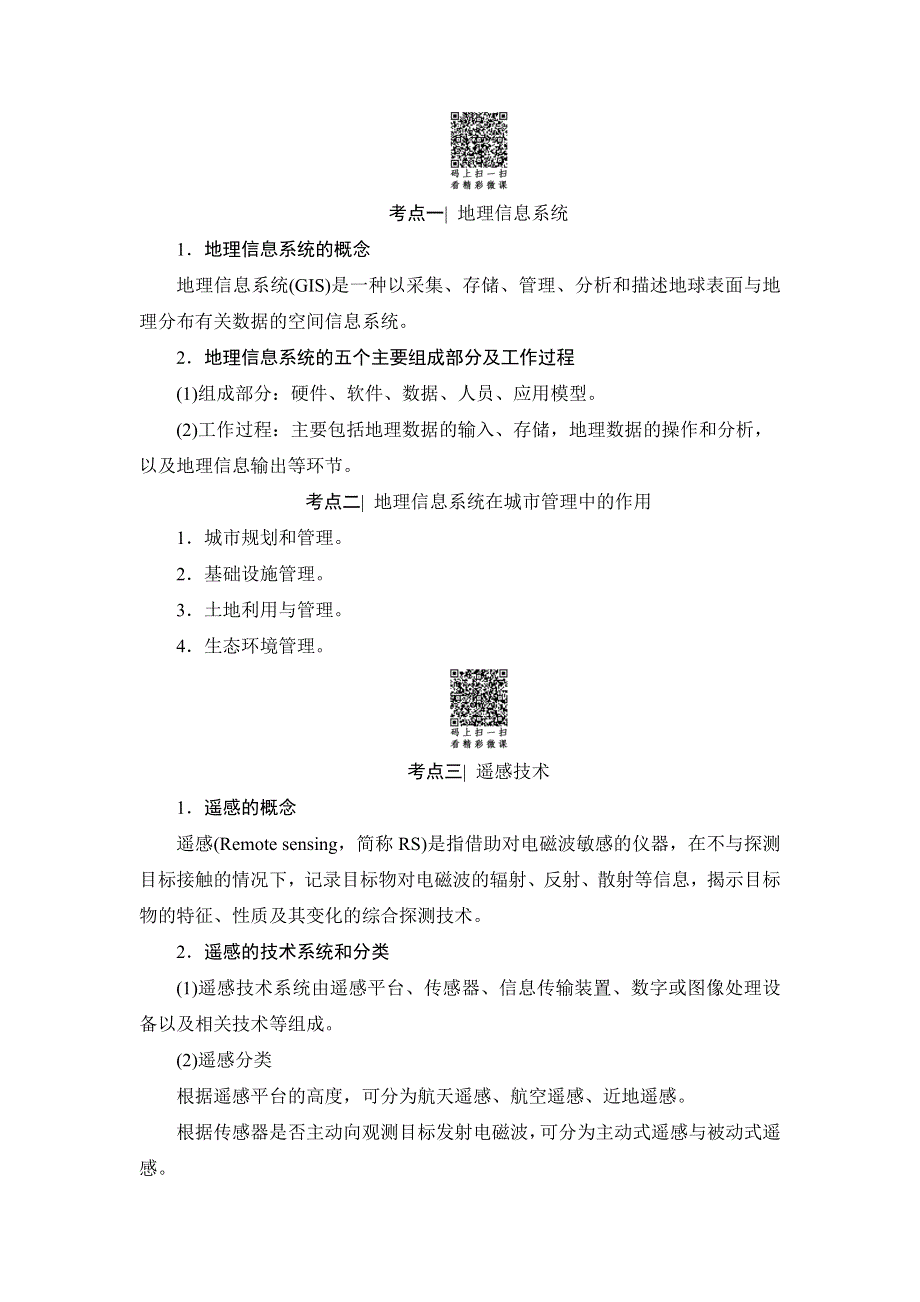 码上扫一扫
看精彩微课

考点一| 地理信息系统

1．地理信息系统的概念

地理信息系统(GIS)是一种以采集、存储、管理、分析和描述地球表面与地理分布有关数据的空间信息系统。

2．地理信息系统的五个主要组成部分及工作过程

(1)组成部分：硬件、软件、数据、人员、应用模型。

(2)工作过程：主要包括地理数据的输入、存储，地理数据的操作和分析，以及地理信息输出等环节。

考点二| 地理信息系统在城市管理中的作用

1．城市规划和管理。

2．基础设施管理。

3．土地利用与管理。

4．生态环境管理。

码上扫一扫
看精彩微课

考点三| 遥感技术

1．遥感的概念

遥感(Remote sensing，简称 RS)是指借助对电磁波敏感的仪器，在不与探测目标接触的情况下，记录目标物对电磁波的辐射、反射、散射等信息，揭示目标物的特征、性质及其变化的综合探测技术。

2．遥感的技术系统和分类

(1)遥感技术系统由遥感平台、传感器、信息传输装置、数字或图像处理设备以及相关技术等组成。

(2)遥感分类

根据遥感平台的高度，可分为航天遥感、航空遥感、近地遥感。

根据传感器是否主动向观测目标发射电磁波，可分为主动式遥感与被动式遥感。